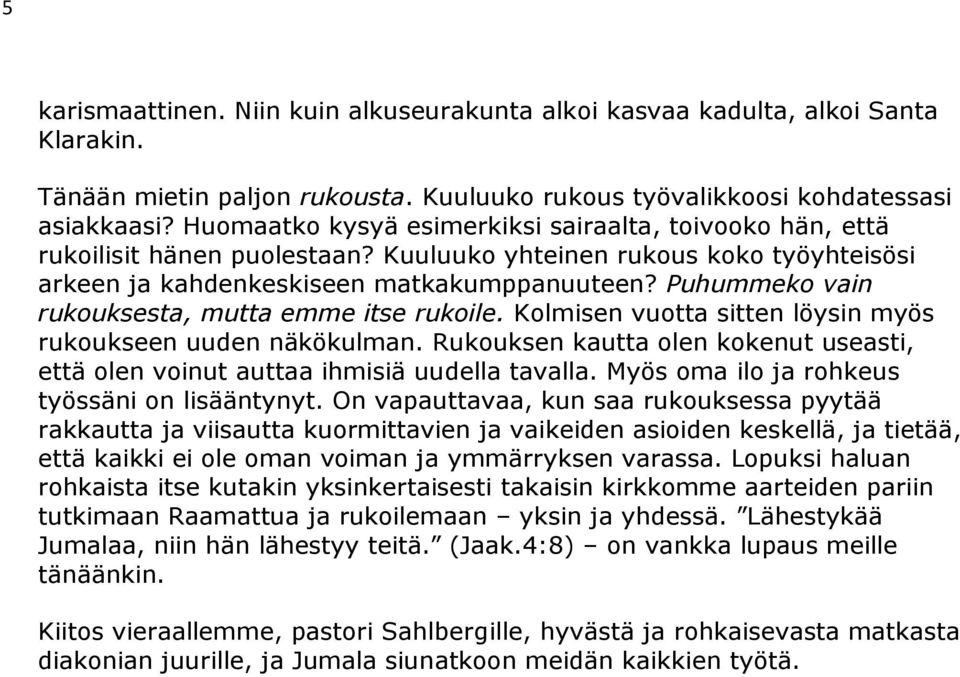 5

karismaattinen. Niin kuin alkuseurakunta alkoi kasvaa kadulta, alkoi Santa Klarakin.

Tänään mietin paljon rukousta. Kuuluuko rukous työvalikkoosi kohdatessasi asiakkaasi? Huomaatko kysyä esimerkiksi sairaalta, toivooko hän, että rukoilisit hänen puolestaan? Kuuluuko yhteinen rukous koko työyhteisösi arkeen ja kahdenkeskiseen matkakumppanuuteen? Puhummeko vain rukouksesta, mutta emme itse rukoile. Kolmisen vuotta sitten löysin myös rukoukseen uuden näkökulman. Rukouksen kautta olen kokenut useasti, että olen voinut auttaa ihmisiä uudella tavalla. Myös oma ilo ja rohkeus työssäni on lisääntynyt. On vapauttavaa, kun saa rukouksessa pyytää rakkautta ja viisautta kuormittavien ja vaikeiden asioiden keskellä, ja tietää, että kaikki ei ole oman voiman ja ymmärryksen varassa. Lopuksi haluan rohkaista itse kutakin yksinkertaisesti takaisin kirkkomme aarteiden pariin tutkimaan Raamattua ja rukoilemaan – yksin ja yhdessä. ”Lähestykää Jumalaa, niin hän lähestyy teitä.” (Jaak.4:8) – on vankka lupaus meille tänäänkin.

Kiitos vieraallemme, pastori Sahlbergille, hyvästä ja rohkaisevasta matkasta diakonian juurille, ja Jumala siunatkoon meidän kaikkien työtä.